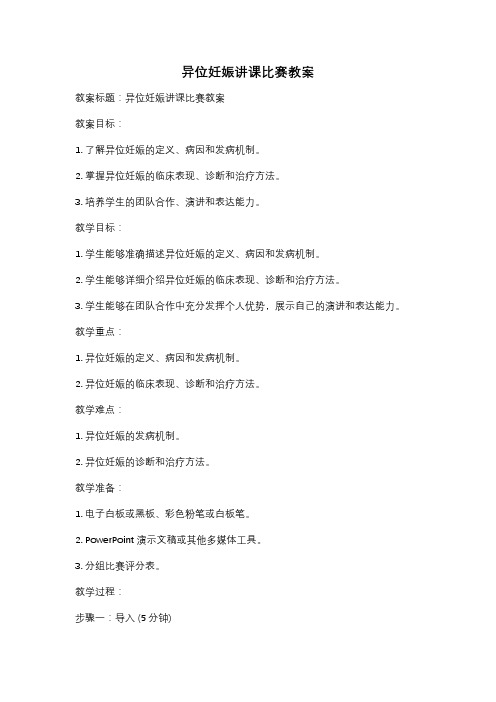 异位妊娠讲课比赛教案

教案标题：异位妊娠讲课比赛教案

教案目标：

1. 了解异位妊娠的定义、病因和发病机制。

2. 掌握异位妊娠的临床表现、诊断和治疗方法。

3. 培养学生的团队合作、演讲和表达能力。

教学目标：

1. 学生能够准确描述异位妊娠的定义、病因和发病机制。

2. 学生能够详细介绍异位妊娠的临床表现、诊断和治疗方法。

3. 学生能够在团队合作中充分发挥个人优势，展示自己的演讲和表达能力。

教学重点：

1. 异位妊娠的定义、病因和发病机制。

2. 异位妊娠的临床表现、诊断和治疗方法。

教学难点：

1. 异位妊娠的发病机制。

2. 异位妊娠的诊断和治疗方法。

教学准备：

1. 电子白板或黑板、彩色粉笔或白板笔。

2. PowerPoint 演示文稿或其他多媒体工具。

3. 分组比赛评分表。

教学过程：

步骤一：导入 (5 分钟)